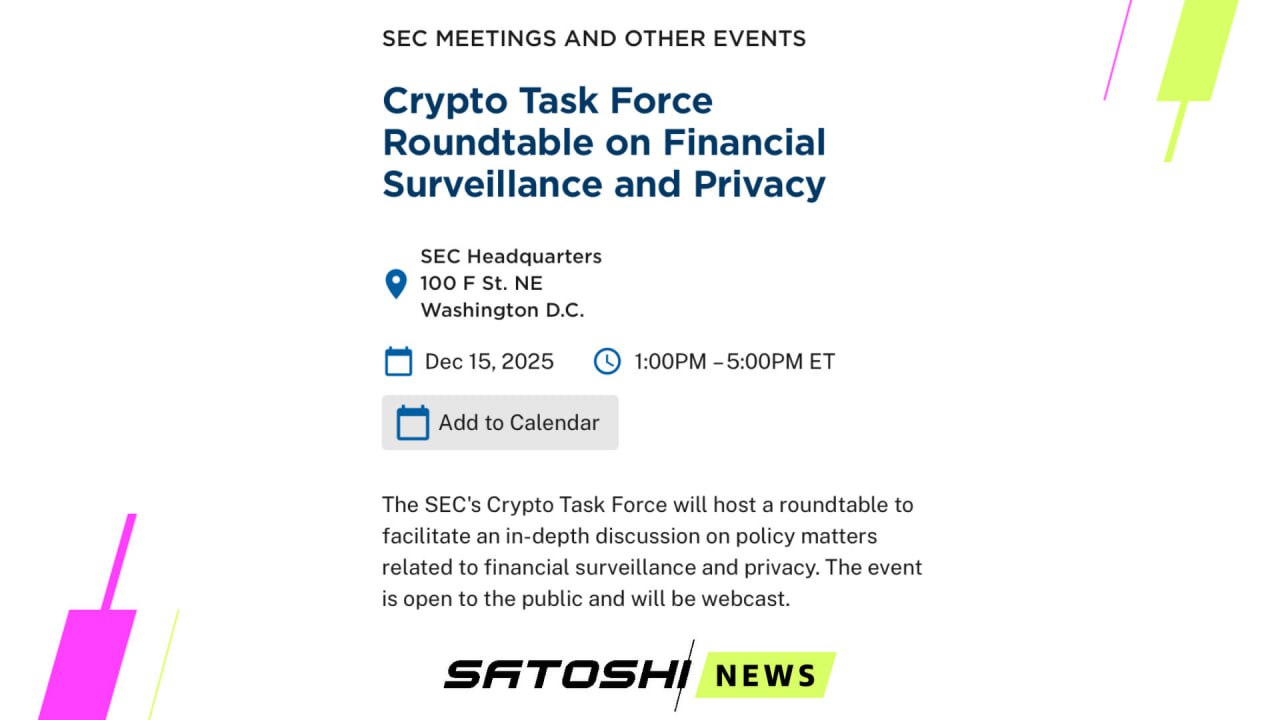 SEC MEETINGS AND OTHER EVENTS

Crypto Task Force Roundtable on Financial Surveillance and Privacy

SEC Headquarters
100 F St. NE
Washington D.C.

Dec 15, 2025

1:00PM – 5:00PM ET

Add to Calendar

The SEC's Crypto Task Force will host a roundtable to facilitate an in-depth discussion on policy matters related to financial surveillance and privacy. The event is open to the public and will be webcast.

SATOSHI NEWS